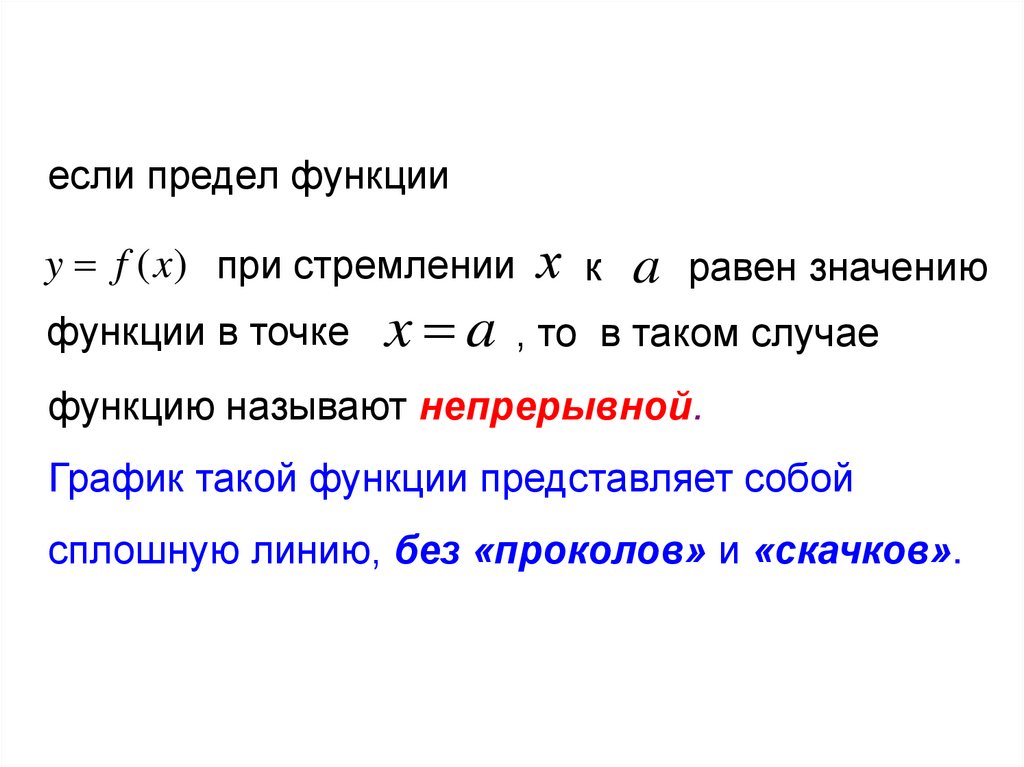 если предел функции $y = f(x)$ при стремлении $x$ к $a$ равен значению функции в точке $x = a$ , то в таком случае функцию называют непрерывной.

График такой функции представляет собой сплошную линию, без «проколов» и «скачков».